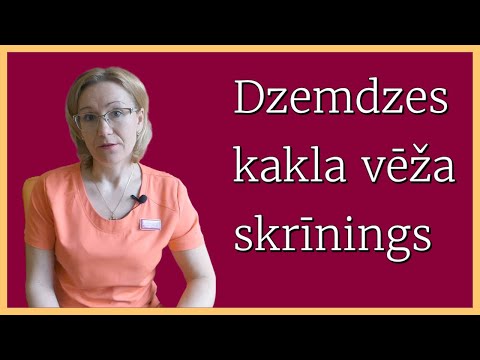 Dzemdzes kakla vēža skrīnings